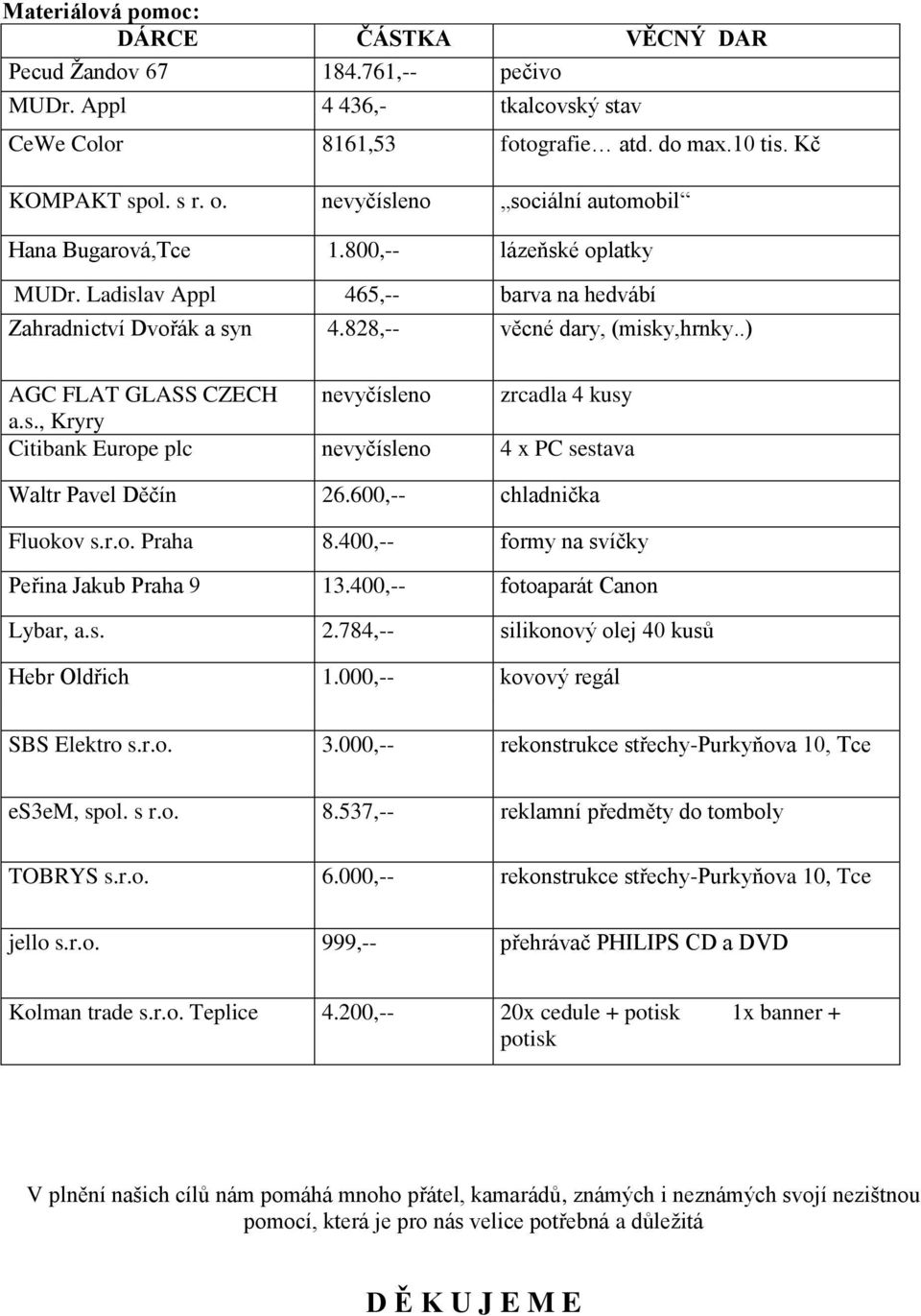 Materiálová pomoc:

| DÁRCE | ČÁSTKA | VĚCNÝ DAR |
|---|---|---|
| Pecud Žandov 67 | 184.761,-- | pečivo |
| MUDr. Appl | 4 436,- | tkalcovský stav |
| CeWe Color | 8161,53 | fotografie… atd. do max.10 tis. Kč |
| KOMPAKT spol. s r. o. | nevyčísleno | „sociální automobil“ |
| Hana Bugarová,Tce | 1.800,-- | lázeňské oplatky |
| MUDr. Ladislav Appl | 465,-- | barva na hedvábí |
| Zahradnictví Dvořák a syn | 4.828,-- | věcné dary, (misky,hrnky..) |
| AGC FLAT GLASS CZECH a.s., Kryry | nevyčísleno | zrcadla 4 kusy |
| Citibank Europe plc | nevyčísleno | 4 x PC sestava |
| Waltr Pavel Děčín | 26.600,-- | chladnička |
| Fluokov s.r.o. Praha | 8.400,-- | formy na svíčky |
| Peřina Jakub Praha 9 | 13.400,-- | fotoaparát Canon |
| Lybar, a.s. | 2.784,-- | silikonový olej 40 kusů |
| Hebr Oldřich | 1.000,-- | kovový regál |
| SBS Elektro s.r.o. | 3.000,-- | rekonstrukce střechy-Purkyňova 10, Tce |
| es3eM, spol. s r.o. | 8.537,-- | reklamní předměty do tomboly |
| TOBRYS s.r.o. | 6.000,-- | rekonstrukce střechy-Purkyňova 10, Tce |
| jello s.r.o. | 999,-- | přehrávač PHILIPS CD a DVD |
| Kolman trade s.r.o. Teplice | 4.200,-- | 20x cedule + potisk 1x banner + potisk |

V plnění našich cílů nám pomáhá mnoho přátel, kamarádů, známých i neznámých svojí nezištnou pomocí, která je pro nás velice potřebná a důležitá

D Ě K U J E M E